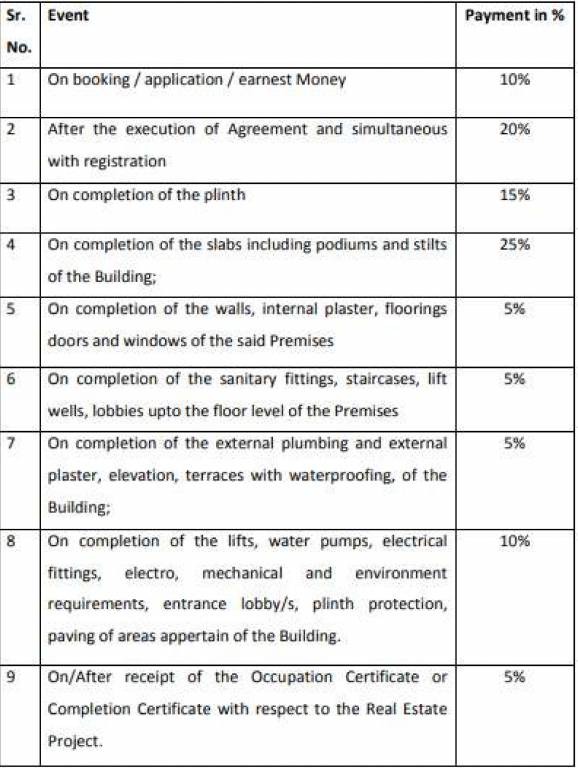 | Sr. No. | Event | Payment in % |
|---|---|---|
| 1 | On booking / application / earnest Money | 10% |
| 2 | After the execution of Agreement and simultaneous with registration | 20% |
| 3 | On completion of the plinth | 15% |
| 4 | On completion of the slabs including podiums and stilts of the Building; | 25% |
| 5 | On completion of the walls, internal plaster, floorings doors and windows of the said Premises | 5% |
| 6 | On completion of the sanitary fittings, staircases, lift wells, lobbies upto the floor level of the Premises | 5% |
| 7 | On completion of the external plumbing and external plaster, elevation, terraces with waterproofing, of the Building; | 5% |
| 8 | On completion of the lifts, water pumps, electrical fittings, electro, mechanical and environment requirements, entrance lobby/s, plinth protection, paving of areas appertain of the Building. | 10% |
| 9 | On/After receipt of the Occupation Certificate or Completion Certificate with respect to the Real Estate Project. | 5% |